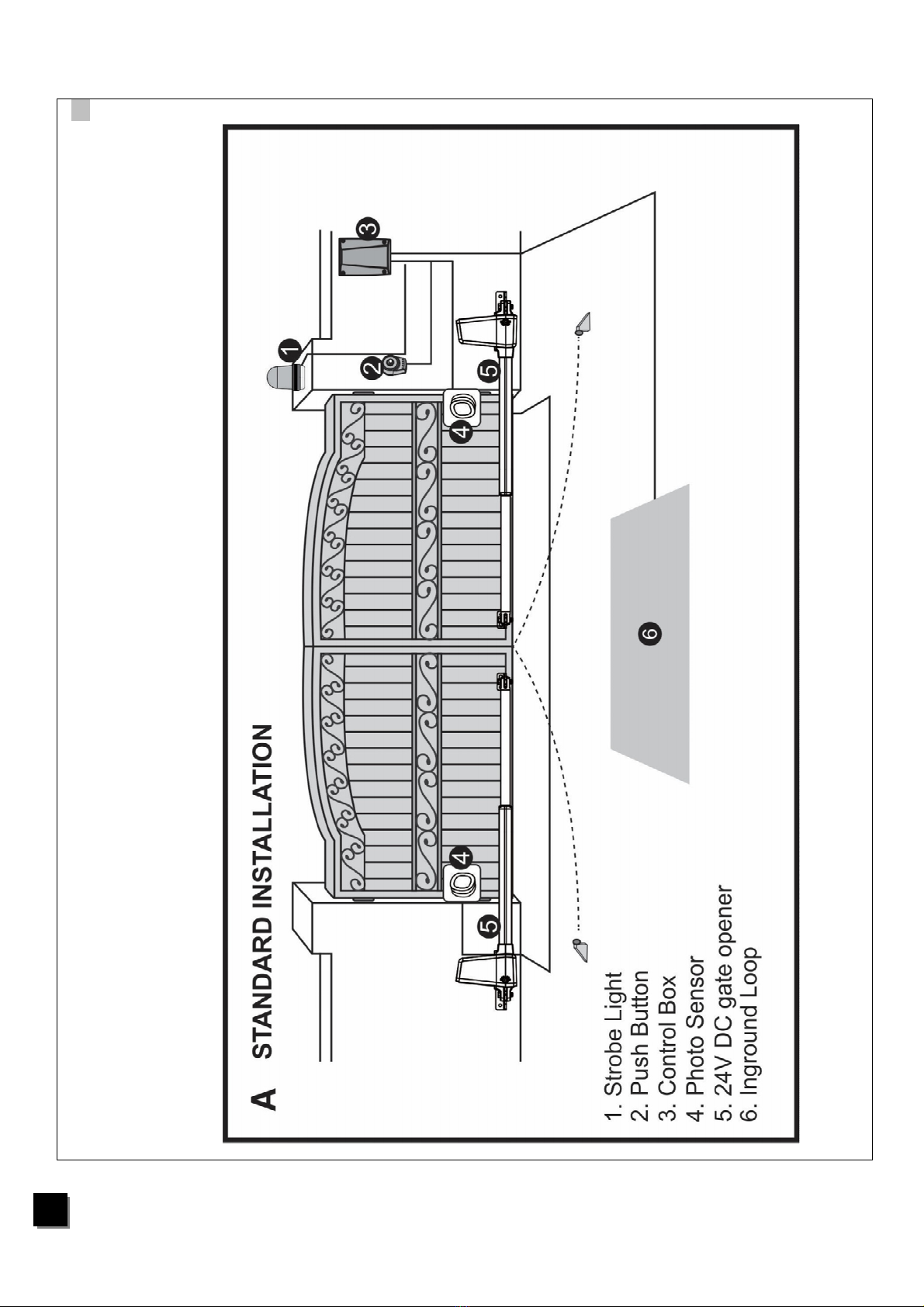 A STANDARD INSTALLATION

1
2
3
4
5
4
5
6

1. Strobe Light
2. Push Button
3. Control Box
4. Photo Sensor
5. 24V DC gate opener
6. Inground Loop